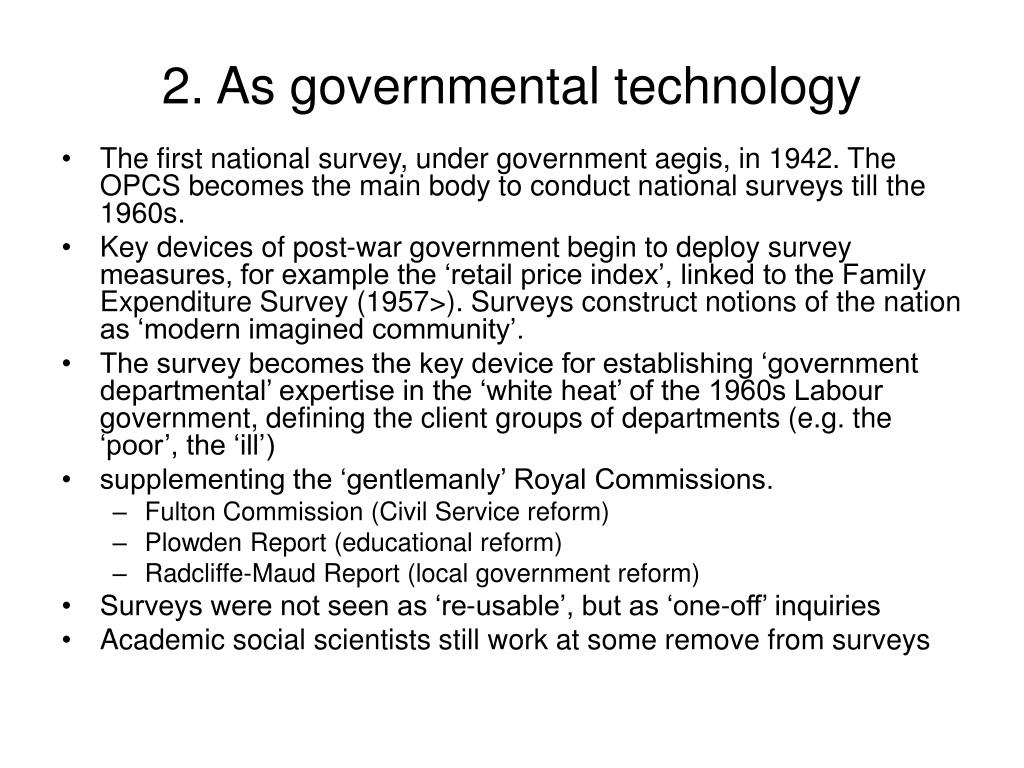 2. As governmental technology

• The first national survey, under government aegis, in 1942. The OPCS becomes the main body to conduct national surveys till the 1960s.
• Key devices of post-war government begin to deploy survey measures, for example the ‘retail price index’, linked to the Family Expenditure Survey (1957>). Surveys construct notions of the nation as ‘modern imagined community’.
• The survey becomes the key device for establishing ‘government departmental’ expertise in the ‘white heat’ of the 1960s Labour government, defining the client groups of departments (e.g. the ‘poor’, the ‘ill’)
• supplementing the ‘gentlemanly’ Royal Commissions.
– Fulton Commission (Civil Service reform)
– Plowden Report (educational reform)
– Radcliffe-Maud Report (local government reform)
• Surveys were not seen as ‘re-usable’, but as ‘one-off’ inquiries
• Academic social scientists still work at some remove from surveys